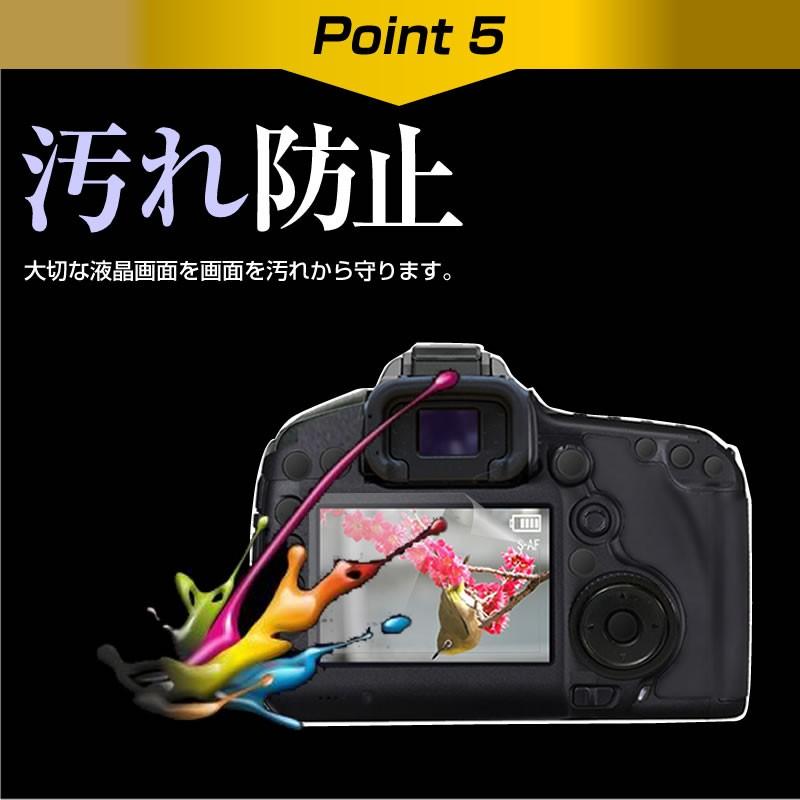 Point 5

汚れ防止

大切な液晶画面を画面を汚れから守ります。

S-AF